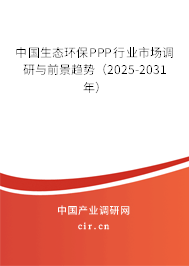 中国生态环保PPP行业市场调研与前景趋势（2025-2031年）

中国产业调研网
cir.cn